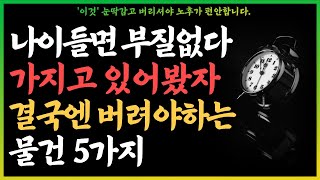 '이것' 눈딱감고 버리셔야 노후가 편안합니다.

나이들면 부질없다
가지고 있어봤자
결국엔 버려야하는
물건 5가지